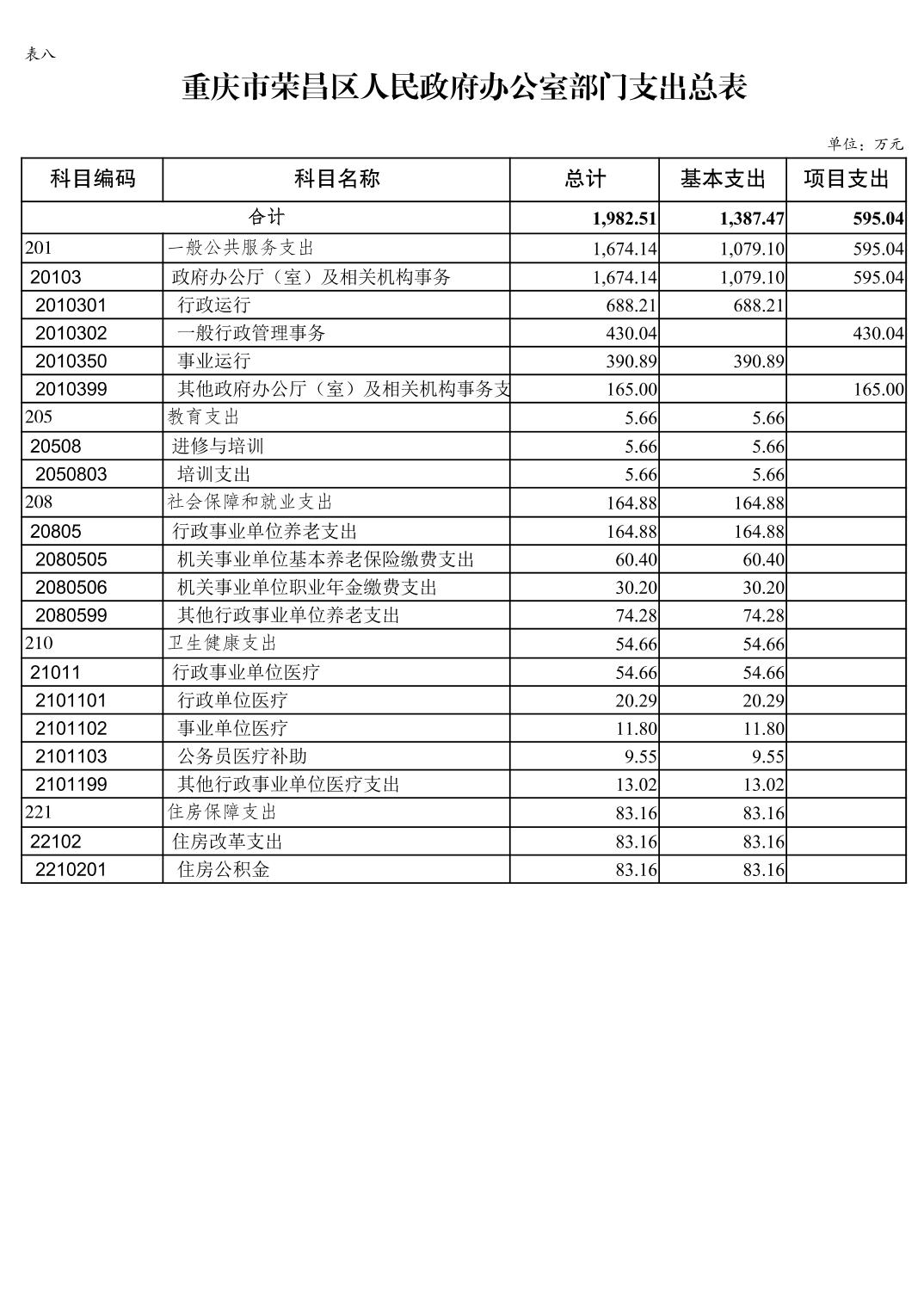 表八

重庆市荣昌区人民政府办公室部门支出总表

单位：万元

| 科目编码 | 科目名称 | 总计 | 基本支出 | 项目支出 |
|---|---|---|---|---|
| 合计 | | 1,982.51 | 1,387.47 | 595.04 |
| 201 | 一般公共服务支出 | 1,674.14 | 1,079.10 | 595.04 |
| 20103 | 政府办公厅（室）及相关机构事务 | 1,674.14 | 1,079.10 | 595.04 |
| 2010301 | 行政运行 | 688.21 | 688.21 | |
| 2010302 | 一般行政管理事务 | 430.04 | | 430.04 |
| 2010350 | 事业运行 | 390.89 | 390.89 | |
| 2010399 | 其他政府办公厅（室）及相关机构事务支 | 165.00 | | 165.00 |
| 205 | 教育支出 | 5.66 | 5.66 | |
| 20508 | 进修与培训 | 5.66 | 5.66 | |
| 2050803 | 培训支出 | 5.66 | 5.66 | |
| 208 | 社会保障和就业支出 | 164.88 | 164.88 | |
| 20805 | 行政事业单位养老支出 | 164.88 | 164.88 | |
| 2080505 | 机关事业单位基本养老保险缴费支出 | 60.40 | 60.40 | |
| 2080506 | 机关事业单位职业年金缴费支出 | 30.20 | 30.20 | |
| 2080599 | 其他行政事业单位养老支出 | 74.28 | 74.28 | |
| 210 | 卫生健康支出 | 54.66 | 54.66 | |
| 21011 | 行政事业单位医疗 | 54.66 | 54.66 | |
| 2101101 | 行政单位医疗 | 20.29 | 20.29 | |
| 2101102 | 事业单位医疗 | 11.80 | 11.80 | |
| 2101103 | 公务员医疗补助 | 9.55 | 9.55 | |
| 2101199 | 其他行政事业单位医疗支出 | 13.02 | 13.02 | |
| 221 | 住房保障支出 | 83.16 | 83.16 | |
| 22102 | 住房改革支出 | 83.16 | 83.16 | |
| 2210201 | 住房公积金 | 83.16 | 83.16 | |